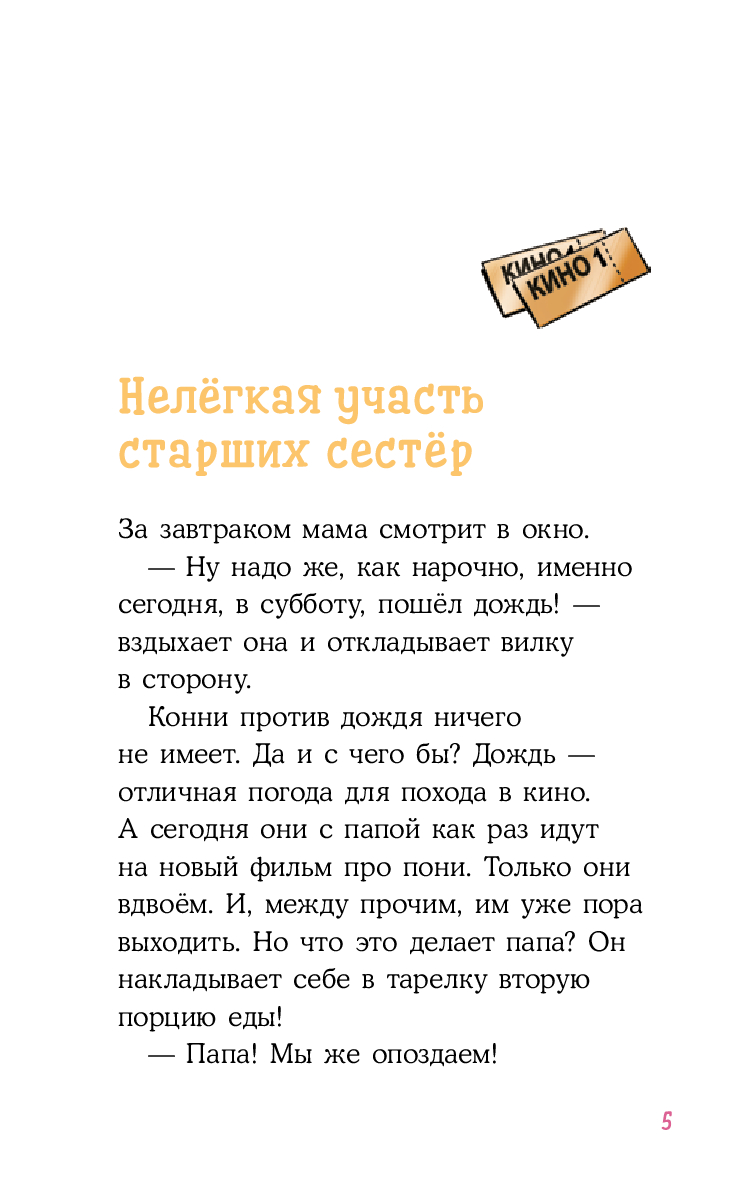 КИНО 1
КИНО 1

Нелёгкая участь старших сестёр

За завтраком мама смотрит в окно.

— Ну надо же, как нарочно, именно сегодня, в субботу, пошёл дождь! — вздыхает она и откладывает вилку в сторону.

Конни против дождя ничего не имеет. Да и с чего бы? Дождь — отличная погода для похода в кино. А сегодня они с папой как раз идут на новый фильм про пони. Только они вдвоём. И, между прочим, им уже пора выходить. Но что это делает папа? Он накладывает себе в тарелку вторую порцию еды!

— Папа! Мы же опоздаем!

5